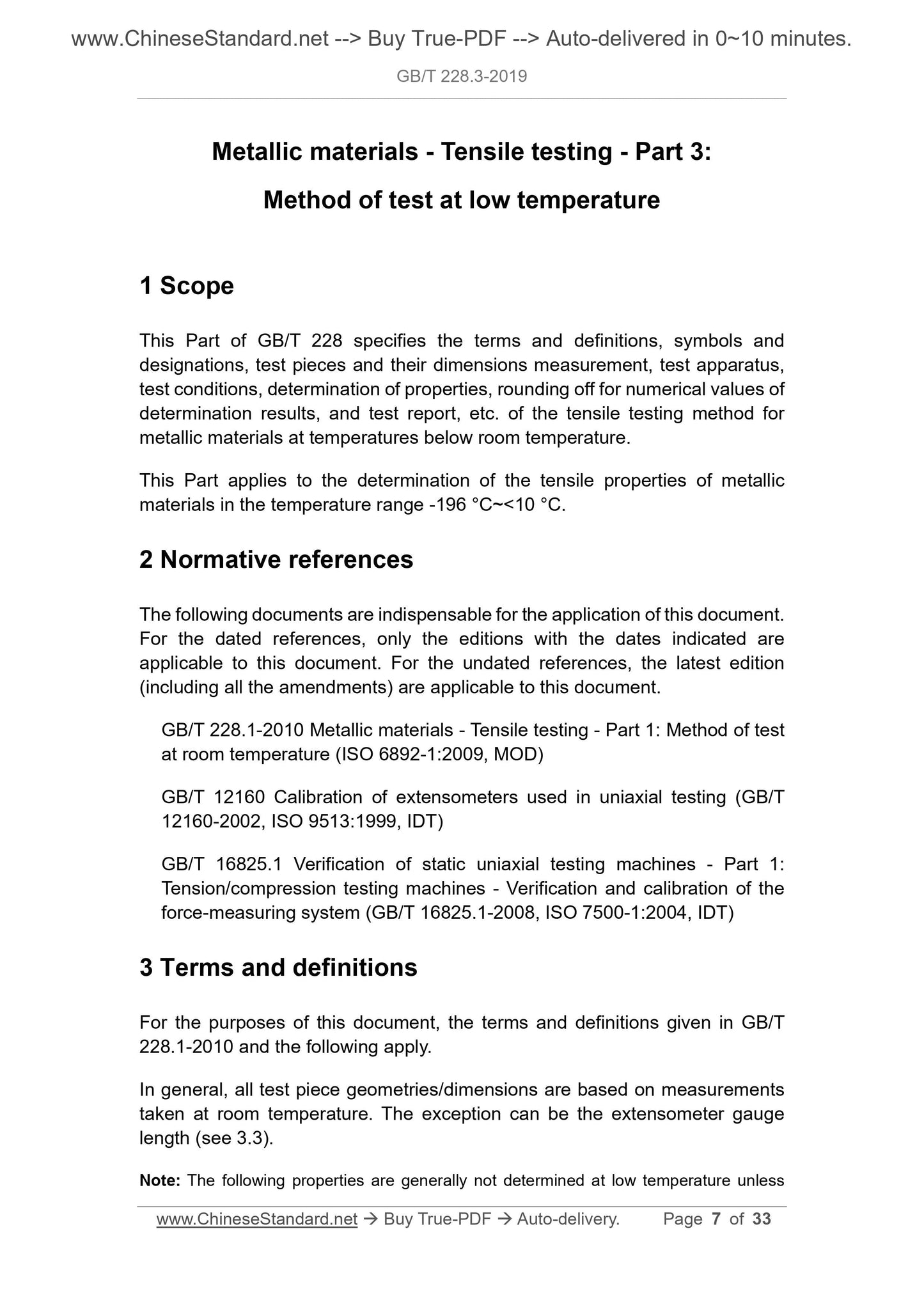 www.ChineseStandard.net --> Buy True-PDF --> Auto-delivered in 0~10 minutes.

GB/T 228.3-2019

Metallic materials - Tensile testing - Part 3:

Method of test at low temperature

1 Scope

This Part of GB/T 228 specifies the terms and definitions, symbols and designations, test pieces and their dimensions measurement, test apparatus, test conditions, determination of properties, rounding off for numerical values of determination results, and test report, etc. of the tensile testing method for metallic materials at temperatures below room temperature.

This Part applies to the determination of the tensile properties of metallic materials in the temperature range -196 °C~<10 °C.

2 Normative references

The following documents are indispensable for the application of this document. For the dated references, only the editions with the dates indicated are applicable to this document. For the undated references, the latest edition (including all the amendments) are applicable to this document.

GB/T 228.1-2010 Metallic materials - Tensile testing - Part 1: Method of test at room temperature (ISO 6892-1:2009, MOD)

GB/T 12160 Calibration of extensometers used in uniaxial testing (GB/T 12160-2002, ISO 9513:1999, IDT)

GB/T 16825.1 Verification of static uniaxial testing machines - Part 1: Tension/compression testing machines - Verification and calibration of the force-measuring system (GB/T 16825.1-2008, ISO 7500-1:2004, IDT)

3 Terms and definitions

For the purposes of this document, the terms and definitions given in GB/T 228.1-2010 and the following apply.

In general, all test piece geometries/dimensions are based on measurements taken at room temperature. The exception can be the extensometer gauge length (see 3.3).

Note: The following properties are generally not determined at low temperature unless

www.ChineseStandard.net → Buy True-PDF → Auto-delivery. Page 7 of 33